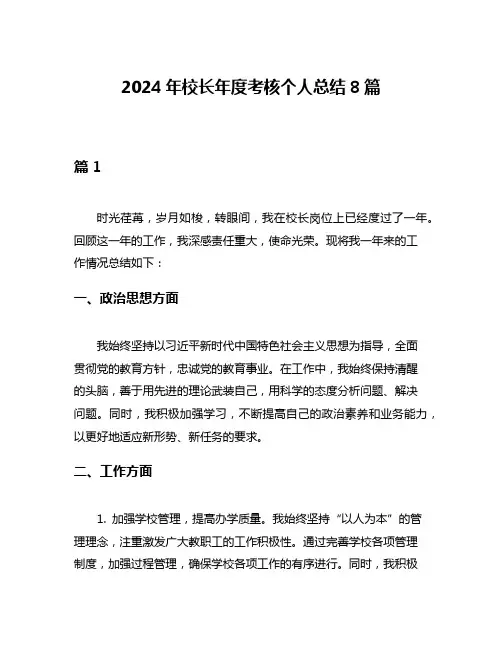 2024 年校长年度考核个人总结 8 篇

篇 1

时光荏苒，岁月如梭，转眼间，我在校长岗位上已经度过了一年。回顾这一年的工作，我深感责任重大，使命光荣。现将我一年来的工作情况总结如下：

一、政治思想方面

我始终坚持以习近平新时代中国特色社会主义思想为指导，全面贯彻党的教育方针，忠诚党的教育事业。在工作中，我始终保持清醒的头脑，善于用先进的理论武装自己，用科学的态度分析问题、解决问题。同时，我积极加强学习，不断提高自己的政治素养和业务能力，以更好地适应新形势、新任务的要求。

二、工作方面

1. 加强学校管理，提高办学质量。我始终坚持“以人为本”的管理理念，注重激发广大教职工的工作积极性。通过完善学校各项管理制度，加强过程管理，确保学校各项工作的有序进行。同时，我积极